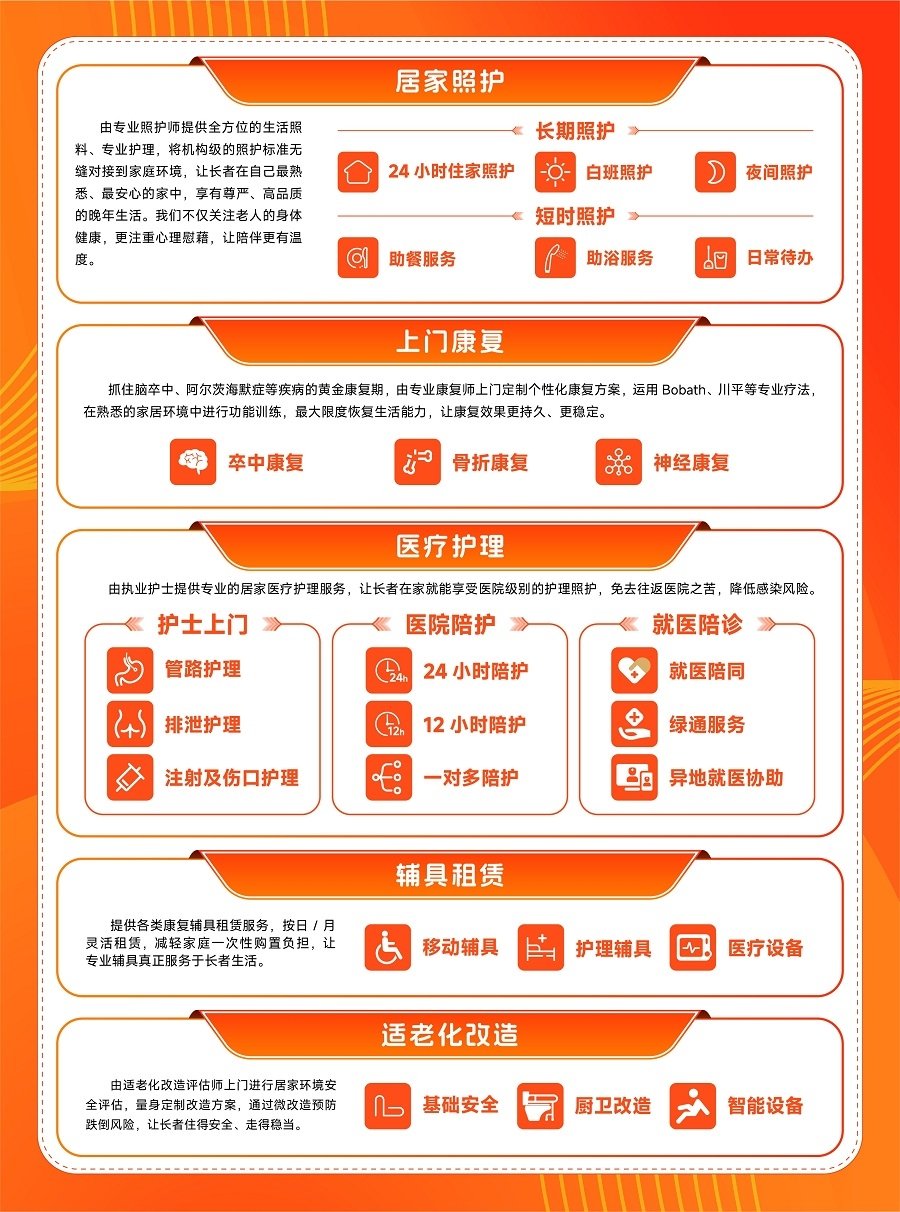 居家照护

由专业照护师提供全方位的生活照料、专业护理，将机构级的照护标准无缝对接到家庭环境，让长者在自己最熟悉、最安心的家中，享有尊严、高品质的晚年生活。我们不仅关注老人的身体健康，更注重心理慰藉，让陪伴更有温度。

长期照护

24 小时住家照护

白班照护

夜间照护

短时照护

助餐服务

助浴服务

日常待办

上门康复

抓住脑卒中、阿尔茨海默症等疾病的黄金康复期，由专业康复师上门定制个性化康复方案，运用 Bobath、川平等专业疗法，在熟悉的家居环境中进行功能训练，最大限度恢复生活能力，让康复效果更持久、更稳定。

卒中康复

骨折康复

神经康复

医疗护理

由执业护士提供专业的居家医疗护理服务，让长者在家就能享受医院级别的护理照护，免去往返医院之苦，降低感染风险。

护士上门

管路护理

排泄护理

注射及伤口护理

医院陪护

24 小时陪护

12 小时陪护

一对多陪护

就医陪诊

就医陪同

绿通服务

异地就医协助

辅具租赁

提供各类康复辅具租赁服务，按日 / 月灵活租赁，减轻家庭一次性购置负担，让专业辅具真正服务于长者生活。

移动辅具

护理辅具

医疗设备

适老化改造

由适老化改造评估师上门进行居家环境安全评估，量身定制改造方案，通过微改造预防跌倒风险，让长者住得安全、走得稳当。

基础安全

厨卫改造

智能设备